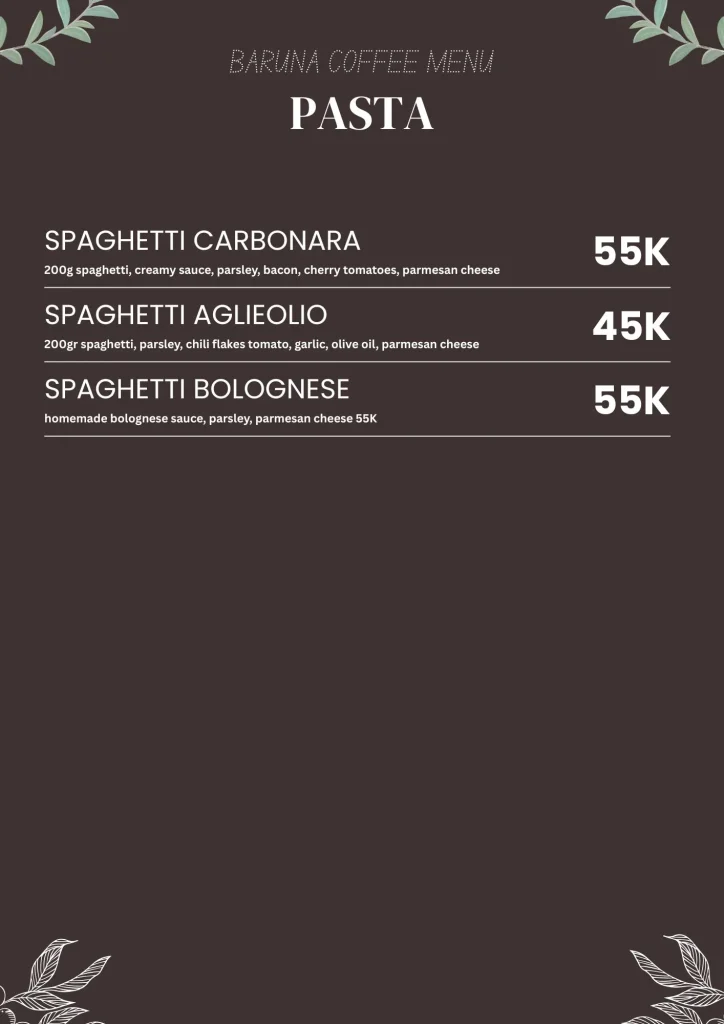 BARUNA COFFEE MENU

PASTA

SPAGHETTI CARBONARA
200g spaghetti, creamy sauce, parsley, bacon, cherry tomatoes, parmesan cheese
55K

SPAGHETTI AGLIEOLIO
200gr spaghetti, parsley, chili flakes tomato, garlic, olive oil, parmesan cheese
45K

SPAGHETTI BOLOGNESE
homemade bolognese sauce, parsley, parmesan cheese 55K
55K